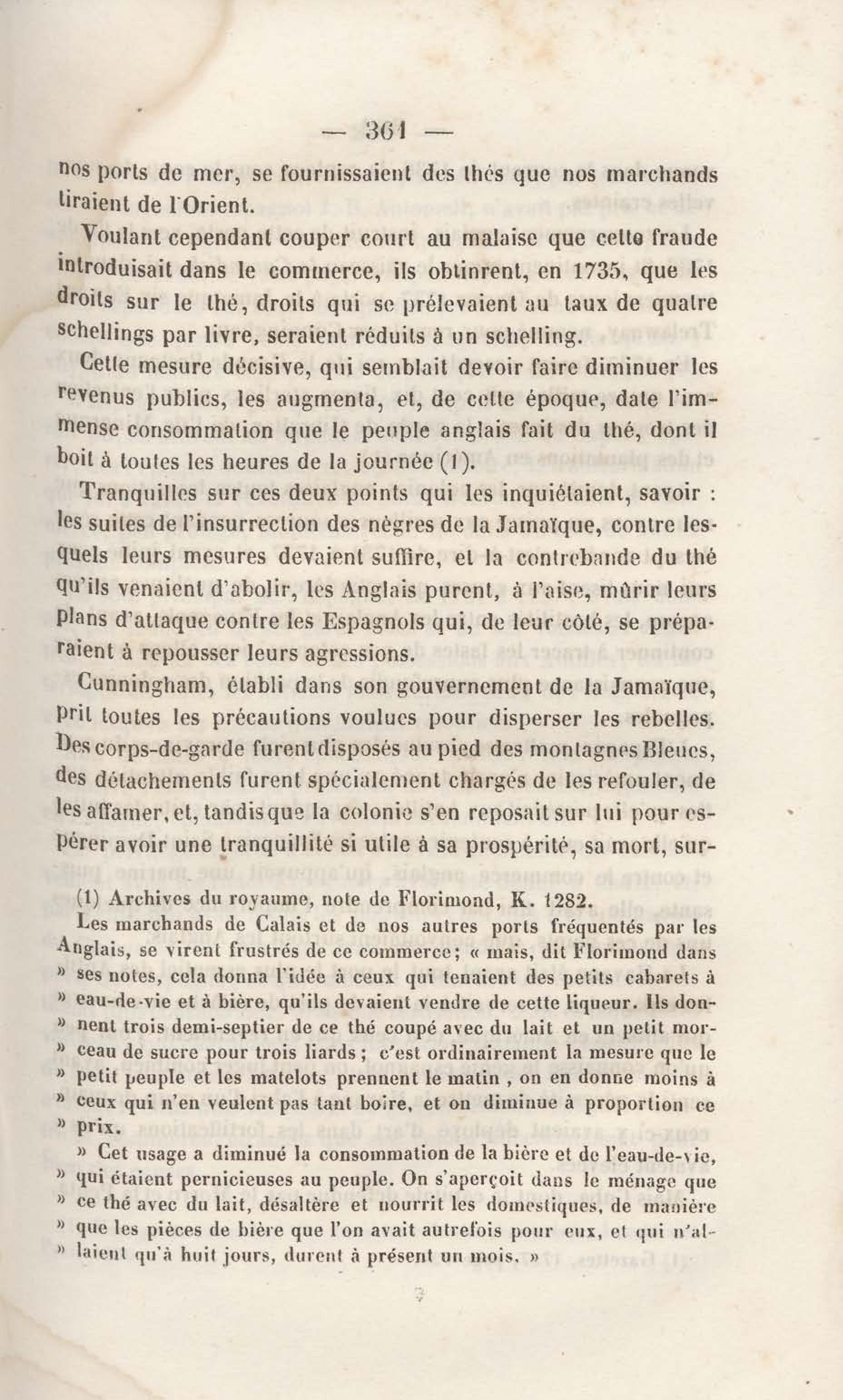 — 361 —

nos ports de mer, se fournissaient des thés que nos marchands tiraient de l'Orient.

Voulant cependant couper court au malaise que cette fraude introduisait dans le commerce, ils obtinrent, en 1735, que les droits sur le thé, droits qui se prélevaient au taux de quatre schellings par livre, seraient réduits à un schelling.

Cette mesure décisive, qui semblait devoir faire diminuer les revenus publics, les augmenta, et, de cette époque, date l'immense consommation que le peuple anglais fait du thé, dont il boit à toutes les heures de la journée (1).

Tranquilles sur ces deux points qui les inquiétaient, savoir : les suites de l'insurrection des nègres de la Jamaïque, contre lesquels leurs mesures devaient suffire, et la contrebande du thé qu'ils venaient d'abolir, les Anglais purent, à l'aise, mûrir leurs plans d'attaque contre les Espagnols qui, de leur côté, se préparaient à repousser leurs agressions.

Cunningham, établi dans son gouvernement de la Jamaïque, prit toutes les précautions voulues pour disperser les rebelles. Des corps-de-garde furent disposés au pied des montagnes Bleues, des détachements furent spécialement chargés de les refouler, de les affamer, et, tandis que la colonie s'en reposait sur lui pour espérer avoir une tranquillité si utile à sa prospérité, sa mort, sur-

(1) Archives du royaume, note de Florimond, K. 1282.

Les marchands de Calais et de nos autres ports fréquentés par les Anglais, se virent frustrés de ce commerce; « mais, dit Florimond dans » ses notes, cela donna l'idée à ceux qui tenaient des petits cabarets à » eau-de-vie et à bière, qu'ils devaient vendre de cette liqueur. Ils don- » nent trois demi-septier de ce thé coupé avec du lait et un petit mor- » ceau de sucre pour trois liards ; c'est ordinairement la mesure que le » petit peuple et les matelots prennent le matin , on en donne moins à » ceux qui n'en veulent pas tant boire, et on diminue à proportion ce » prix.

» Cet usage a diminué la consommation de la bière et de l'eau-de-vie, » qui étaient pernicieuses au peuple. On s'aperçoit dans le ménage que » ce thé avec du lait, désaltère et nourrit les domestiques, de manière » que les pièces de bière que l'on avait autrefois pour eux, et qui n'al- » laient qu'à huit jours, durent à présent un mois. »